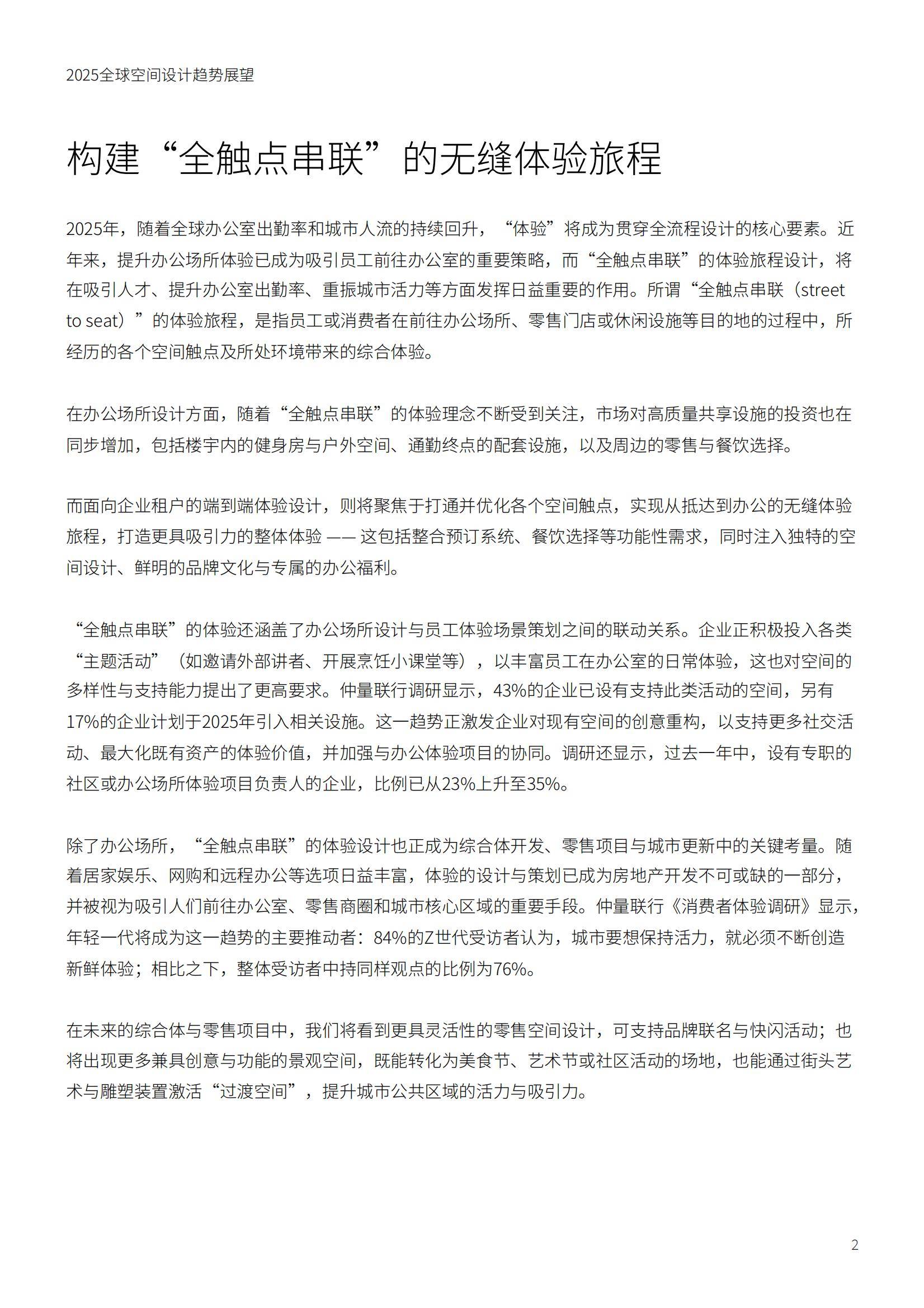 2025全球空间设计趋势展望

构建“全触点串联”的无缝体验旅程

2025年，随着全球办公室出勤率和城市人流的持续回升，“体验”将成为贯穿全流程设计的核心要素。近年来，提升办公场所体验已成为吸引员工前往办公室的重要策略，而“全触点串联”的体验旅程设计，将在吸引人才、提升办公室出勤率、重振城市活力等方面发挥日益重要的作用。所谓“全触点串联（street to seat）”的体验旅程，是指员工或消费者在前往办公场所、零售门店或休闲设施等目的地的过程中，所经历的各个空间触点及所处环境带来的综合体验。

在办公场所设计方面，随着“全触点串联”的体验理念不断受到关注，市场对高质量共享设施的投资也在同步增加，包括楼宇内的健身房与户外空间、通勤终点的配套设施，以及周边的零售与餐饮选择。

而面向企业租户的端到端体验设计，则将聚焦于打通并优化各个空间触点，实现从抵达到办公的无缝体验旅程，打造更具吸引力的整体体验 —— 这包括整合预订系统、餐饮选择等功能性需求，同时注入独特的空间设计、鲜明的品牌文化与专属的办公福利。

“全触点串联”的体验还涵盖了办公场所设计与员工体验场景策划之间的联动关系。企业正积极投入各类“主题活动”（如邀请外部讲者、开展烹饪小课堂等），以丰富员工在办公室的日常体验，这也对空间的多样性与支持能力提出了更高要求。仲量联行调研显示，43%的企业已设有支持此类活动的空间，另有17%的企业计划于2025年引入相关设施。这一趋势正激发企业对现有空间的创意重构，以支持更多社交活动、最大化既有资产的体验价值，并加强与办公体验项目的协同。调研还显示，过去一年中，设有专职的社区或办公场所体验项目负责人的企业，比例已从23%上升至35%。

除了办公场所，“全触点串联”的体验设计也正成为综合体开发、零售项目与城市更新中的关键考量。随着居家娱乐、网购和远程办公等选项日益丰富，体验的设计与策划已成为房地产开发不可或缺的一部分，并被视为吸引人们前往办公室、零售商圈和城市核心区域的重要手段。仲量联行《消费者体验调研》显示，年轻一代将成为这一趋势的主要推动者：84%的Z世代受访者认为，城市要想保持活力，就必须不断创造新鲜体验；相比之下，整体受访者中持同样观点的比例为76%。

在未来的综合体与零售项目中，我们将看到更具灵活性的零售空间设计，可支持品牌联名与快闪活动；也将出现更多兼具创意与功能的景观空间，既能转化为美食节、艺术节或社区活动的场地，也能通过街头艺术与雕塑装置激活“过渡空间”，提升城市公共区域的活力与吸引力。

2